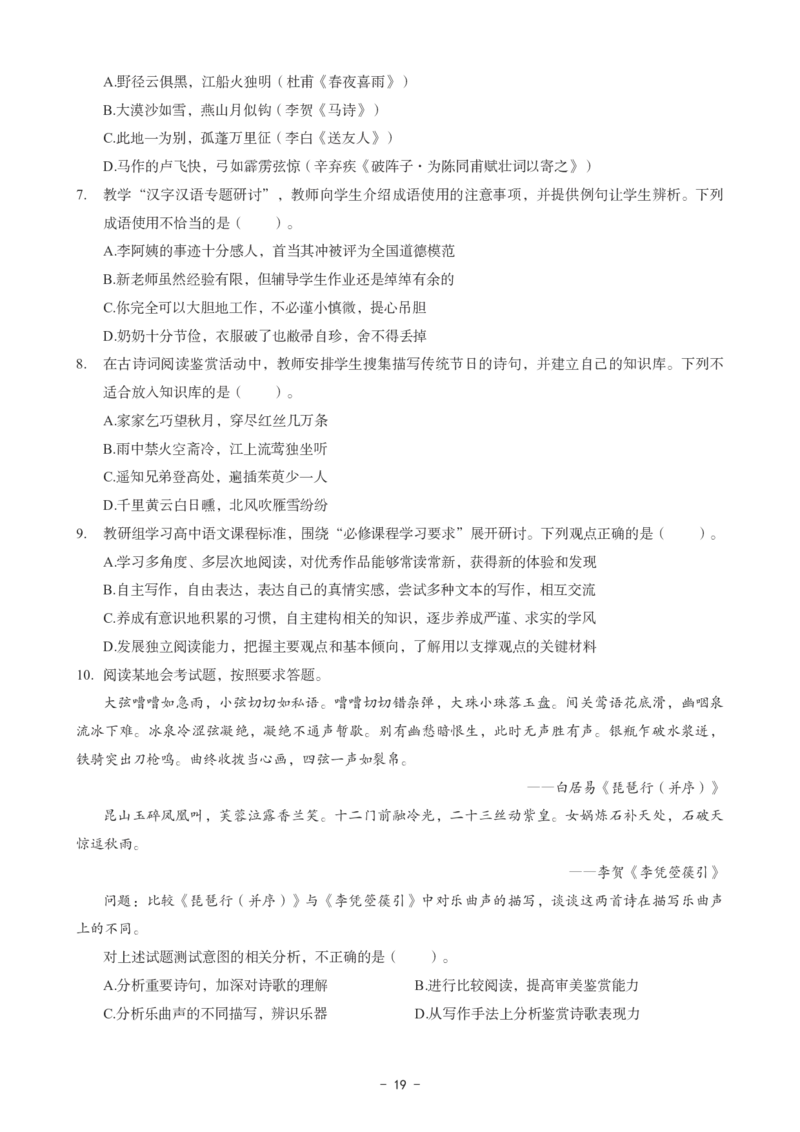 A.野径云俱黑，江船火独明（杜甫《春夜喜雨》）
B.大漠沙如雪，燕山月似钩（李贺《马诗》）
C.此地一为别，孤蓬万里征（李白《送友人》）
D.马作的卢飞快，弓如霹雳弦惊（辛弃疾《破阵子·为陈同甫赋壮词以寄之》）

7. 教学“汉字汉语专题研讨”，教师向学生介绍成语使用的注意事项，并提供例句让学生辨析。下列成语使用不恰当的是（　　）。
A.李阿姨的事迹十分感人，首当其冲被评为全国道德模范
B.新老师虽然经验有限，但辅导学生作业还是绰绰有余的
C.你完全可以大胆地工作，不必谨小慎微，提心吊胆
D.奶奶十分节俭，衣服破了也敝帚自珍，舍不得丢掉

8. 在古诗词阅读鉴赏活动中，教师安排学生搜集描写传统节日的诗句，并建立自己的知识库。下列不适合放入知识库的是（　　）。
A.家家乞巧望秋月，穿尽红丝几万条
B.雨中禁火空斋冷，江上流莺独坐听
C.遥知兄弟登高处，遍插茱萸少一人
D.千里黄云白日曛，北风吹雁雪纷纷

9. 教研组学习高中语文课程标准，围绕“必修课程学习要求”展开研讨。下列观点正确的是（　　）。
A.学习多角度、多层次地阅读，对优秀作品能够常读常新，获得新的体验和发现
B.自主写作，自由表达，表达自己的真情实感，尝试多种文本的写作，相互交流
C.养成有意识地积累的习惯，自主建构相关的知识，逐步养成严谨、求实的学风
D.发展独立阅读能力，把握主要观点和基本倾向，了解用以支撑观点的关键材料

10. 阅读某地会考试题，按照要求答题。
大弦嘈嘈如急雨，小弦切切如私语。嘈嘈切切错杂弹，大珠小珠落玉盘。间关莺语花底滑，幽咽泉流冰下难。冰泉冷涩弦凝绝，凝绝不通声暂歇。别有幽愁暗恨生，此时无声胜有声。银瓶乍破水浆迸，铁骑突出刀枪鸣。曲终收拨当心画，四弦一声如裂帛。
——白居易《琵琶行（并序）》
昆山玉碎凤凰叫，芙蓉泣露香兰笑。十二门前融冷光，二十三丝动紫皇。女娲炼石补天处，石破天惊逗秋雨。
——李贺《李凭箜篌引》
问题：比较《琵琶行（并序）》与《李凭箜篌引》中对乐曲声的描写，谈谈这两首诗在描写乐曲声上的不同。
对上述试题测试意图的相关分析，不正确的是（　　）。
A.分析重要诗句，加深对诗歌的理解
B.进行比较阅读，提高审美鉴赏能力
C.分析乐曲声的不同描写，辨识乐器
D.从写作手法上分析鉴赏诗歌表现力

－ 19 －